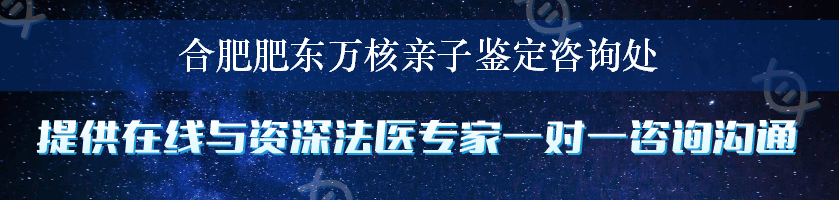 合肥肥东万核亲子鉴定咨询处

提供在线与资深法医专家一对一咨询沟通